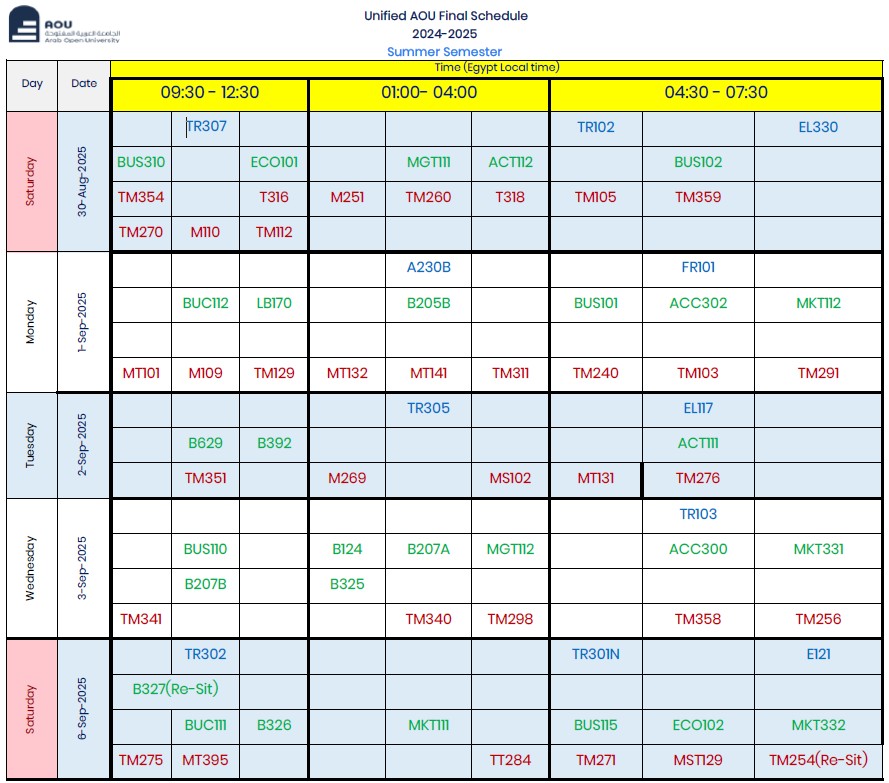 AOU
الجامعة العربية المفتوحة
Arab Open University

Unified AOU Final Schedule
2024-2025
Summer Semester

| Day | Date | Time (Egypt Local time) | | | | | | | | |
|---|---|---|---|---|---|---|---|---|---|---|
| | | 09:30 - 12:30 | | | 01:00- 04:00 | | | 04:30 - 07:30 | | |
| Saturday | 30-Aug-2025 | | TR307 | | | | | TR102 | | EL330 |
| | | BUS310 | | ECO101 | | MGT111 | ACT112 | | BUS102 | |
| | | TM354 | | T316 | M251 | TM260 | T318 | TM105 | TM359 | |
| | | TM270 | M110 | TM112 | | | | | | |
| Monday | 1-Sep-2025 | | | | | A230B | | | FR101 | |
| | | | BUC112 | LB170 | | B205B | | BUS101 | ACC302 | MKT112 |
| | | | | | | | | | | |
| | | MT101 | M109 | TM129 | MT132 | MT141 | TM311 | TM240 | TM103 | TM291 |
| Tuesday | 2-Sep-2025 | | | | | TR305 | | | EL117 | |
| | | | B629 | B392 | | | | | ACT111 | |
| | | | TM351 | | M269 | | MS102 | MT131 | TM276 | |
| Wednesday | 3-Sep-2025 | | | | | | | | TR103 | |
| | | | BUS110 | | B124 | B207A | MGT112 | | ACC300 | MKT331 |
| | | | B207B | | B325 | | | | | |
| | | TM341 | | | | TM340 | TM298 | | TM358 | TM256 |
| Saturday | 6-Sep-2025 | | TR302 | | | | | TR301N | | E121 |
| | | B327(Re-Sit) | | | | | | | | |
| | | | BUC111 | B326 | | MKT111 | | BUS115 | ECO102 | MKT332 |
| | | TM275 | MT395 | | | | TT284 | TM271 | MST129 | TM254(Re-Sit) |